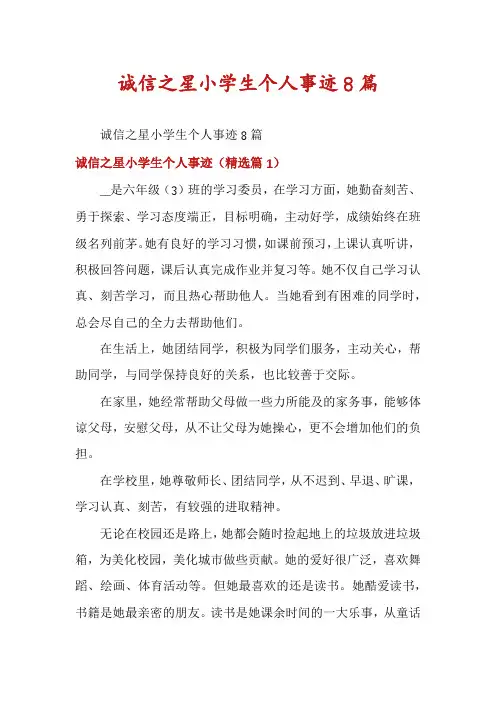 诚信之星小学生个人事迹8篇

诚信之星小学生个人事迹8篇

诚信之星小学生个人事迹（精选篇1）

__是六年级（3）班的学习委员，在学习方面，她勤奋刻苦、勇于探索、学习态度端正，目标明确，主动好学，成绩始终在班级名列前茅。她有良好的学习习惯，如课前预习，上课认真听讲，积极回答问题，课后认真完成作业并复习等。她不仅自己学习认真、刻苦学习，而且热心帮助他人。当她看到有困难的同学时，总会尽自己的全力去帮助他们。

在生活上，她团结同学，积极为同学们服务，主动关心，帮助同学，与同学保持良好的关系，也比较善于交际。

在家里，她经常帮助父母做一些力所能及的家务事，能够体谅父母，安慰父母，从不让父母为她操心，更不会增加他们的负担。

在学校里，她尊敬师长、团结同学，从不迟到、早退、旷课，学习认真、刻苦，有较强的进取精神。

无论在校园还是路上，她都会随时捡起地上的垃圾放进垃圾箱，为美化校园，美化城市做些贡献。她的爱好很广泛，喜欢舞蹈、绘画、体育活动等。但她最喜欢的还是读书。她酷爱读书，书籍是她最亲密的朋友。读书是她课余时间的一大乐事，从童话